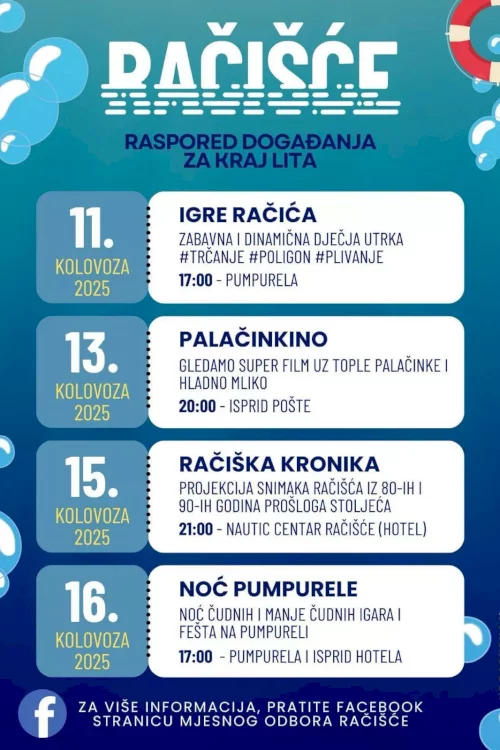 RAČIŠĆE

RASPORED DOGAĐANJA ZA KRAJ LITA

11. KOLOVOZA 2025

IGRE RAČIĆA
ZABAVNA I DINAMIČNA DJEČJA UTRKA #TRČANJE #POLIGON #PLIVANJE
17:00 - PUMPURELA

13. KOLOVOZA 2025

PALAČINKINO
GLEDAMO SUPER FILM UZ TOPLE PALAČINKE I HLADNO MLIKO
20:00 - ISPRID POŠTE

15. KOLOVOZA 2025

RAČIŠKA KRONIKA
PROJEKCIJA SNIMAKA RAČIŠĆA IZ 80-IH I 90-IH GODINA PROŠLOGA STOLJEĆA
21:00 - NAUTIC CENTAR RAČIŠĆE (HOTEL)

16. KOLOVOZA 2025

NOĆ PUMPURELE
NOĆ ČUDNIH I MANJE ČUDNIH IGARA I FEŠTA NA PUMPURELI
17:00 - PUMPURELA I ISPRID HOTELA

ZA VIŠE INFORMACIJA, PRATITE FACEBOOK STRANICU MJESNOG ODBORA RAČIŠĆE